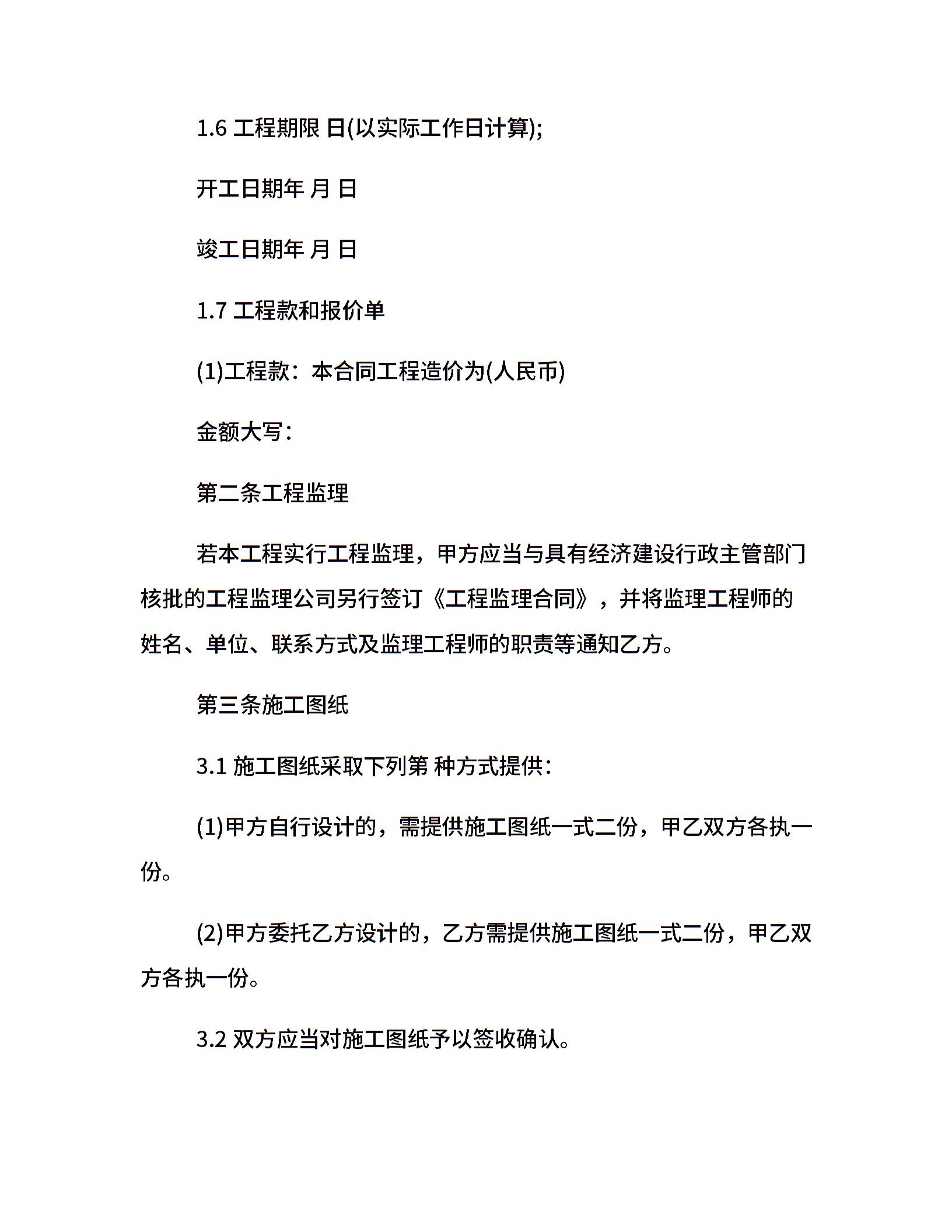 1.6 工程期限 日(以实际工作日计算);

开工日期年 月 日

竣工日期年 月 日

1.7 工程款和报价单

(1)工程款：本合同工程造价为(人民币)

金额大写：

第二条工程监理

若本工程实行工程监理，甲方应当与具有经济建设行政主管部门核批的工程监理公司另行签订《工程监理合同》，并将监理工程师的姓名、单位、联系方式及监理工程师的职责等通知乙方。

第三条施工图纸

3.1 施工图纸采取下列第 种方式提供：

(1)甲方自行设计的，需提供施工图纸一式二份，甲乙双方各执一份。

(2)甲方委托乙方设计的，乙方需提供施工图纸一式二份，甲乙双方各执一份。

3.2 双方应当对施工图纸予以签收确认。